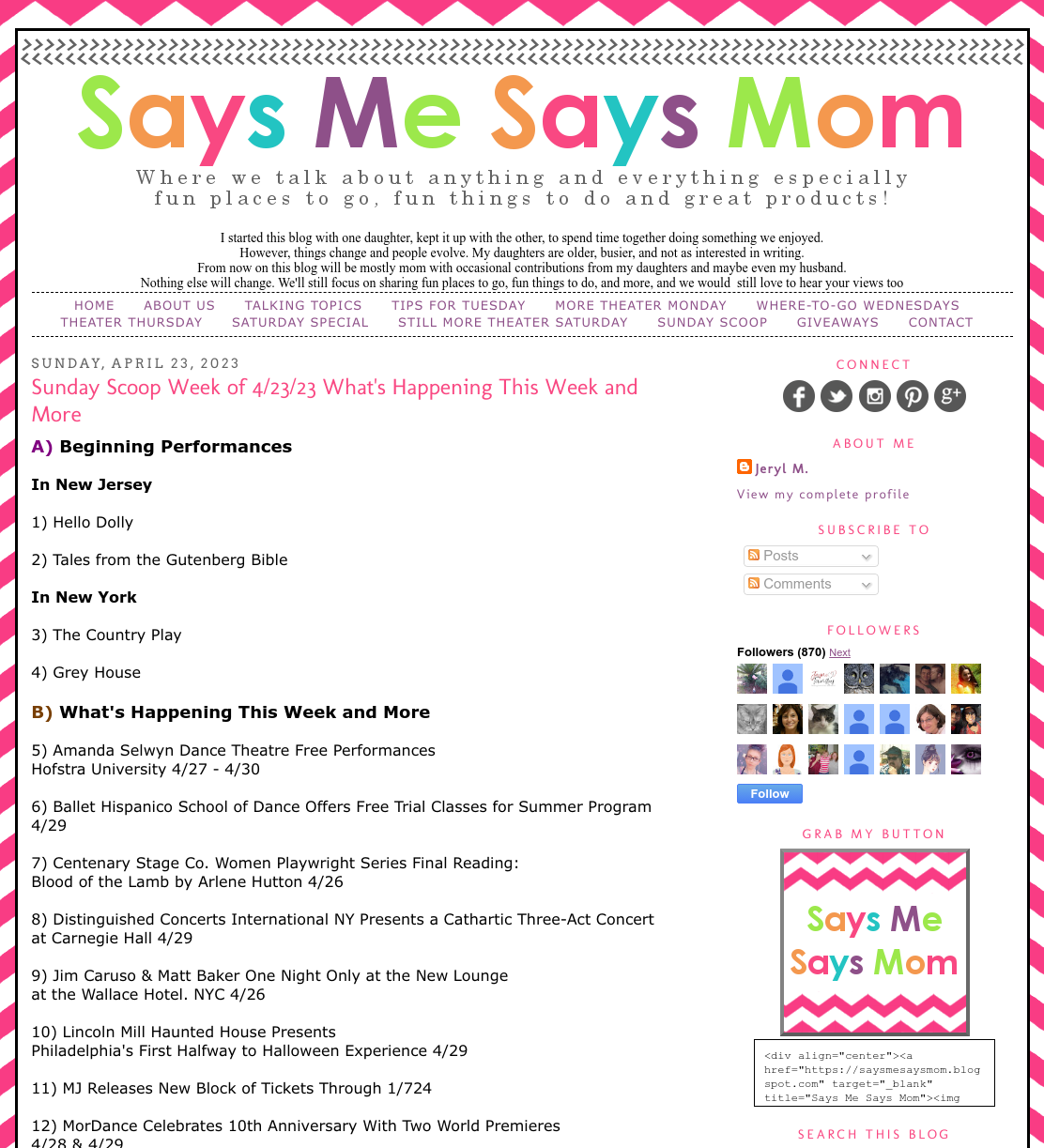 Says Me Says Mom

Where we talk about anything and everything especially fun places to go, fun things to do and great products!

I started this blog with one daughter, kept it up with the other, to spend time together doing something we enjoyed. However, things change and people evolve. My daughters are older, busier, and not as interested in writing. From now on this blog will be mostly mom with occasional contributions from my daughters and maybe even my husband. Nothing else will change. We'll still focus on sharing fun places to go, fun things to do, and more, and we would still love to hear your views too

HOME ABOUT US TALKING TOPICS TIPS FOR TUESDAY MORE THEATER MONDAY WHERE-TO-GO WEDNESDAYS THEATER THURSDAY SATURDAY SPECIAL STILL MORE THEATER SATURDAY SUNDAY SCOOP GIVEAWAYS CONTACT

SUNDAY, APRIL 23, 2023

Sunday Scoop Week of 4/23/23 What's Happening This Week and More

A) Beginning Performances

In New Jersey

1) Hello Dolly

2) Tales from the Gutenberg Bible

In New York

3) The Country Play

4) Grey House

B) What's Happening This Week and More

5) Amanda Selwyn Dance Theatre Free Performances
Hofstra University 4/27 - 4/30

6) Ballet Hispanico School of Dance Offers Free Trial Classes for Summer Program 4/29

7) Centenary Stage Co. Women Playwright Series Final Reading:
Blood of the Lamb by Arlene Hutton 4/26

8) Distinguished Concerts International NY Presents a Cathartic Three-Act Concert at Carnegie Hall 4/29

9) Jim Caruso & Matt Baker One Night Only at the New Lounge
at the Wallace Hotel. NYC 4/26

10) Lincoln Mill Haunted House Presents
Philadelphia's First Halfway to Halloween Experience 4/29

11) MJ Releases New Block of Tickets Through 1/724

12) MorDance Celebrates 10th Anniversary With Two World Premieres
4/28 & 4/29

CONNECT

ABOUT ME

Jeryl M.

View my complete profile

SUBSCRIBE TO

Posts

Comments

FOLLOWERS

Followers (870) Next

Follow

GRAB MY BUTTON

Says Me Says Mom

<div align="center"><a href="https://saysmesaysmom.blogspot.com" target="_blank" title="Says Me Says Mom"><img

SEARCH THIS BLOG